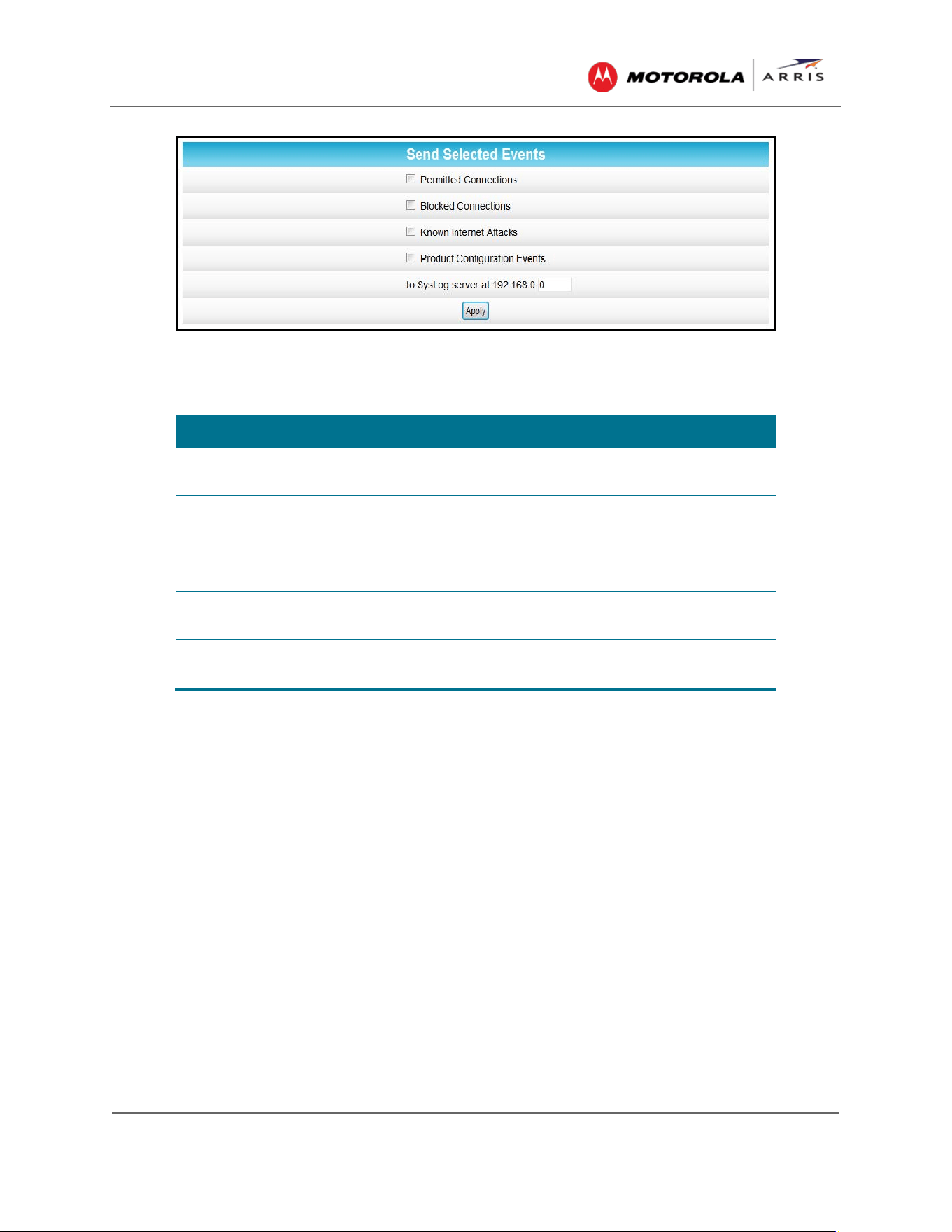 MOTOROLA ARRIS

Send Selected Events

☐ Permitted Connections

☐ Blocked Connections

☐ Known Internet Attacks

☐ Product Configuration Events

to SysLog server at 192.168.0. 0

Apply